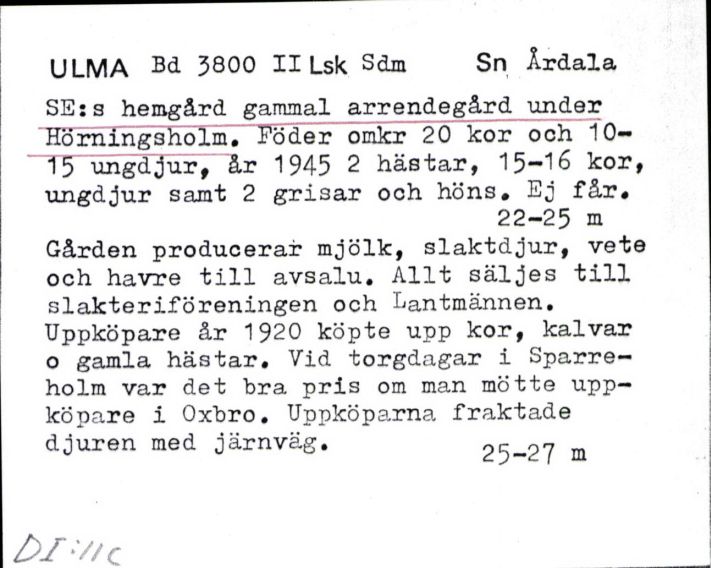 ULMA Bd 3800 II Lsk Sdm Sn Årdala

SE:s hemgård gammal arrendegård under Hörningsholm. Föder omkr 20 kor och 10-15 ungdjur, år 1945 2 hästar, 15-16 kor, ungdjur samt 2 grisar och höns. Ej får.
22-25 m

Gården producerar mjölk, slaktdjur, vete och havre till avsalu. Allt säljes till slakteriföreningen och Lantmännen. Uppköpare år 1920 köpte upp kor, kalvar o gamla hästar. Vid torgdagar i Sparreholm var det bra pris om man mötte uppköpare i Oxbro. Uppköparna fraktade djuren med järnväg.
25-27 m

DI:11c